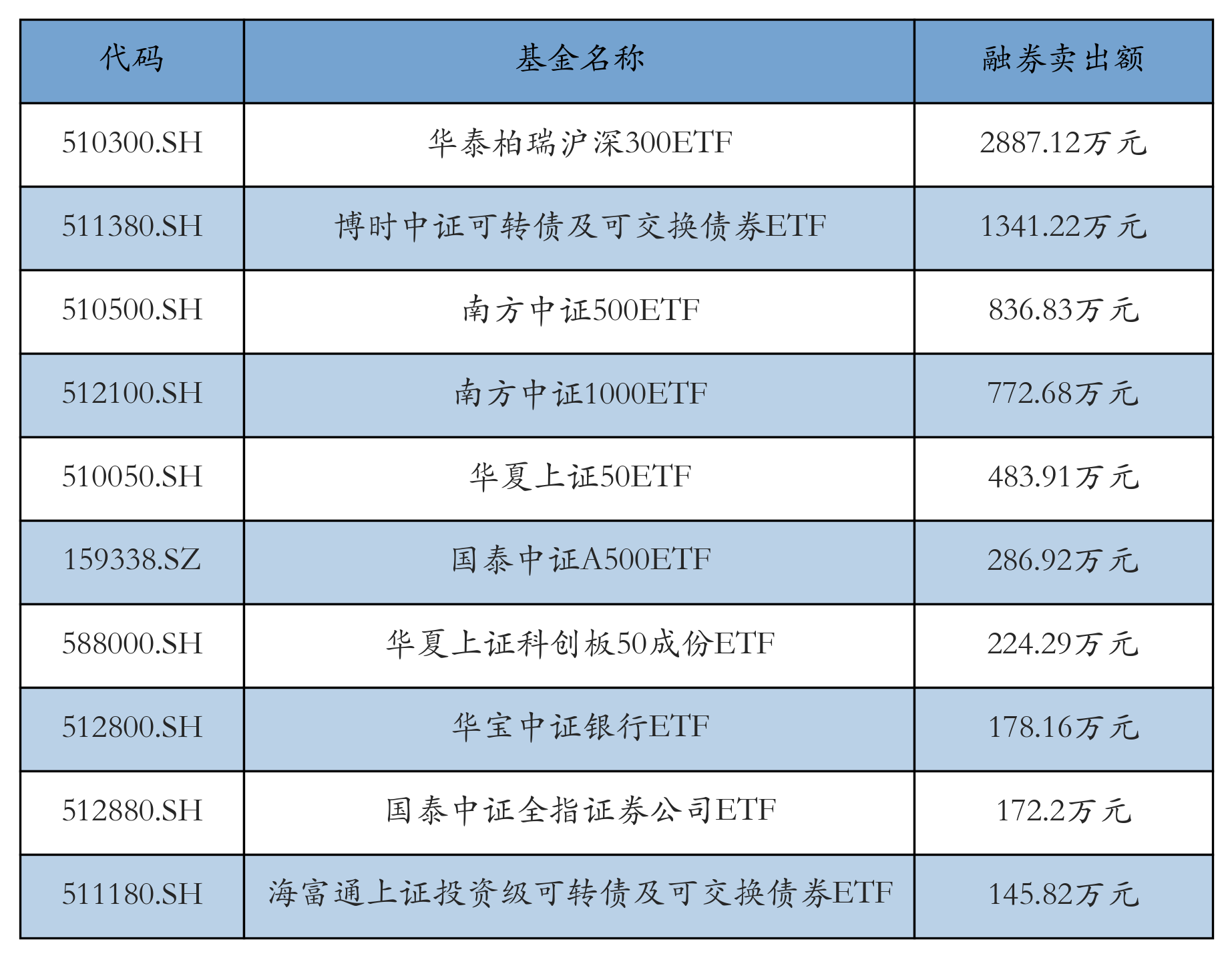 | 代码 | 基金名称 | 融券卖出额 |
|---|---|---|
| 510300.SH | 华泰柏瑞沪深300ETF | 2887.12万元 |
| 511380.SH | 博时中证可转债及可交换债券ETF | 1341.22万元 |
| 510500.SH | 南方中证500ETF | 836.83万元 |
| 512100.SH | 南方中证1000ETF | 772.68万元 |
| 510050.SH | 华夏上证50ETF | 483.91万元 |
| 159338.SZ | 国泰中证A500ETF | 286.92万元 |
| 588000.SH | 华夏上证科创板50成份ETF | 224.29万元 |
| 512800.SH | 华宝中证银行ETF | 178.16万元 |
| 512880.SH | 国泰中证全指证券公司ETF | 172.2万元 |
| 511180.SH | 海富通上证投资级可转债及可交换债券ETF | 145.82万元 |